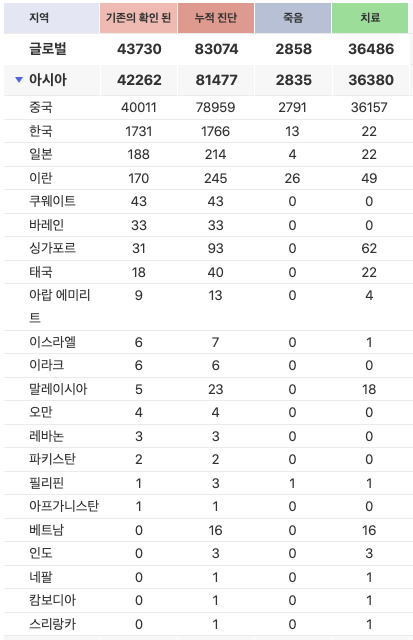 | 지역 | 기존의 확인 된 | 누적 진단 | 죽음 | 치료 |
|---|---|---|---|---|
| 글로벌 | 43730 | 83074 | 2858 | 36486 |
| ▼ 아시아 | 42262 | 81477 | 2835 | 36380 |
| 중국 | 40011 | 78959 | 2791 | 36157 |
| 한국 | 1731 | 1766 | 13 | 22 |
| 일본 | 188 | 214 | 4 | 22 |
| 이란 | 170 | 245 | 26 | 49 |
| 쿠웨이트 | 43 | 43 | 0 | 0 |
| 바레인 | 33 | 33 | 0 | 0 |
| 싱가포르 | 31 | 93 | 0 | 62 |
| 태국 | 18 | 40 | 0 | 22 |
| 아랍 에미리트 | 9 | 13 | 0 | 4 |
| 이스라엘 | 6 | 7 | 0 | 1 |
| 이라크 | 6 | 6 | 0 | 0 |
| 말레이시아 | 5 | 23 | 0 | 18 |
| 오만 | 4 | 4 | 0 | 0 |
| 레바논 | 3 | 3 | 0 | 0 |
| 파키스탄 | 2 | 2 | 0 | 0 |
| 필리핀 | 1 | 3 | 1 | 1 |
| 아프가니스탄 | 1 | 1 | 0 | 0 |
| 베트남 | 0 | 16 | 0 | 16 |
| 인도 | 0 | 3 | 0 | 3 |
| 네팔 | 0 | 1 | 0 | 1 |
| 캄보디아 | 0 | 1 | 0 | 1 |
| 스리랑카 | 0 | 1 | 0 | 1 |